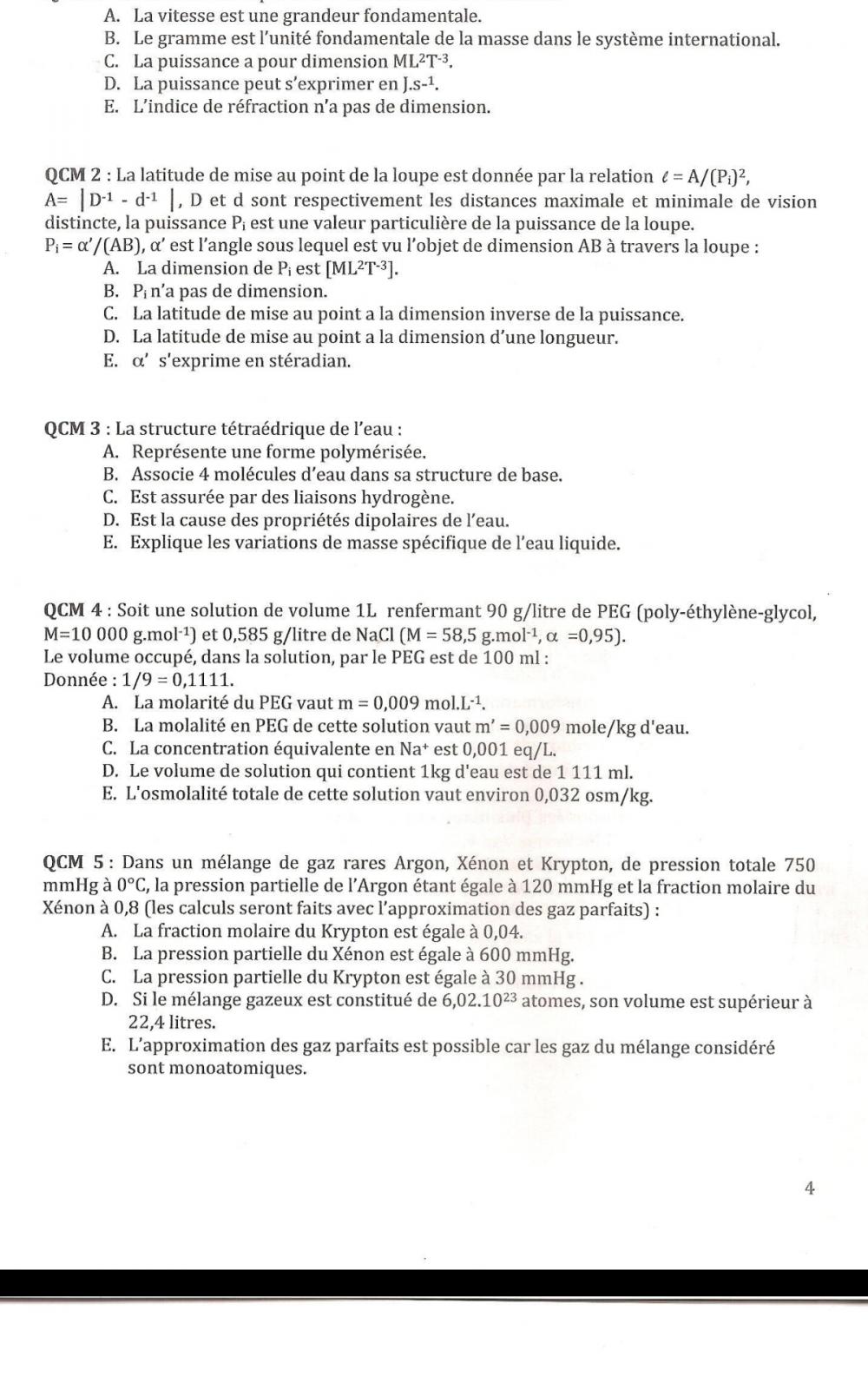 A. La vitesse est une grandeur fondamentale.
B. Le gramme est l'unité fondamentale de la masse dans le système international.
C. La puissance a pour dimension $ML^2T^{-3}$.
D. La puissance peut s'exprimer en $J.s^{-1}$.
E. L'indice de réfraction n'a pas de dimension.

QCM 2 : La latitude de mise au point de la loupe est donnée par la relation $\ell = A/(P_i)^2$, $A= |D^{-1} - d^{-1}|$, D et d sont respectivement les distances maximale et minimale de vision distincte, la puissance $P_i$ est une valeur particulière de la puissance de la loupe.
$P_i = \alpha'/(AB)$, $\alpha'$ est l'angle sous lequel est vu l'objet de dimension AB à travers la loupe :
A. La dimension de $P_i$ est $[ML^2T^{-3}]$.
B. $P_i$ n'a pas de dimension.
C. La latitude de mise au point a la dimension inverse de la puissance.
D. La latitude de mise au point a la dimension d'une longueur.
E. $\alpha'$ s'exprime en stéradian.

QCM 3 : La structure tétraédrique de l'eau :
A. Représente une forme polymérisée.
B. Associe 4 molécules d'eau dans sa structure de base.
C. Est assurée par des liaisons hydrogène.
D. Est la cause des propriétés dipolaires de l'eau.
E. Explique les variations de masse spécifique de l'eau liquide.

QCM 4 : Soit une solution de volume 1L renfermant 90 g/litre de PEG (poly-éthylène-glycol, M=10 000 $g.mol^{-1}$) et 0,585 g/litre de NaCl (M = 58,5 $g.mol^{-1}$, $\alpha$ =0,95).
Le volume occupé, dans la solution, par le PEG est de 100 ml :
Donnée : 1/9 = 0,1111.
A. La molarité du PEG vaut m = 0,009 $mol.L^{-1}$.
B. La molalité en PEG de cette solution vaut m' = 0,009 mole/kg d'eau.
C. La concentration équivalente en $Na^+$ est 0,001 eq/L.
D. Le volume de solution qui contient 1kg d'eau est de 1 111 ml.
E. L'osmolalité totale de cette solution vaut environ 0,032 osm/kg.

QCM 5 : Dans un mélange de gaz rares Argon, Xénon et Krypton, de pression totale 750 mmHg à 0°C, la pression partielle de l'Argon étant égale à 120 mmHg et la fraction molaire du Xénon à 0,8 (les calculs seront faits avec l'approximation des gaz parfaits) :
A. La fraction molaire du Krypton est égale à 0,04.
B. La pression partielle du Xénon est égale à 600 mmHg.
C. La pression partielle du Krypton est égale à 30 mmHg .
D. Si le mélange gazeux est constitué de $6,02.10^{23}$ atomes, son volume est supérieur à 22,4 litres.
E. L'approximation des gaz parfaits est possible car les gaz du mélange considéré sont monoatomiques.

4